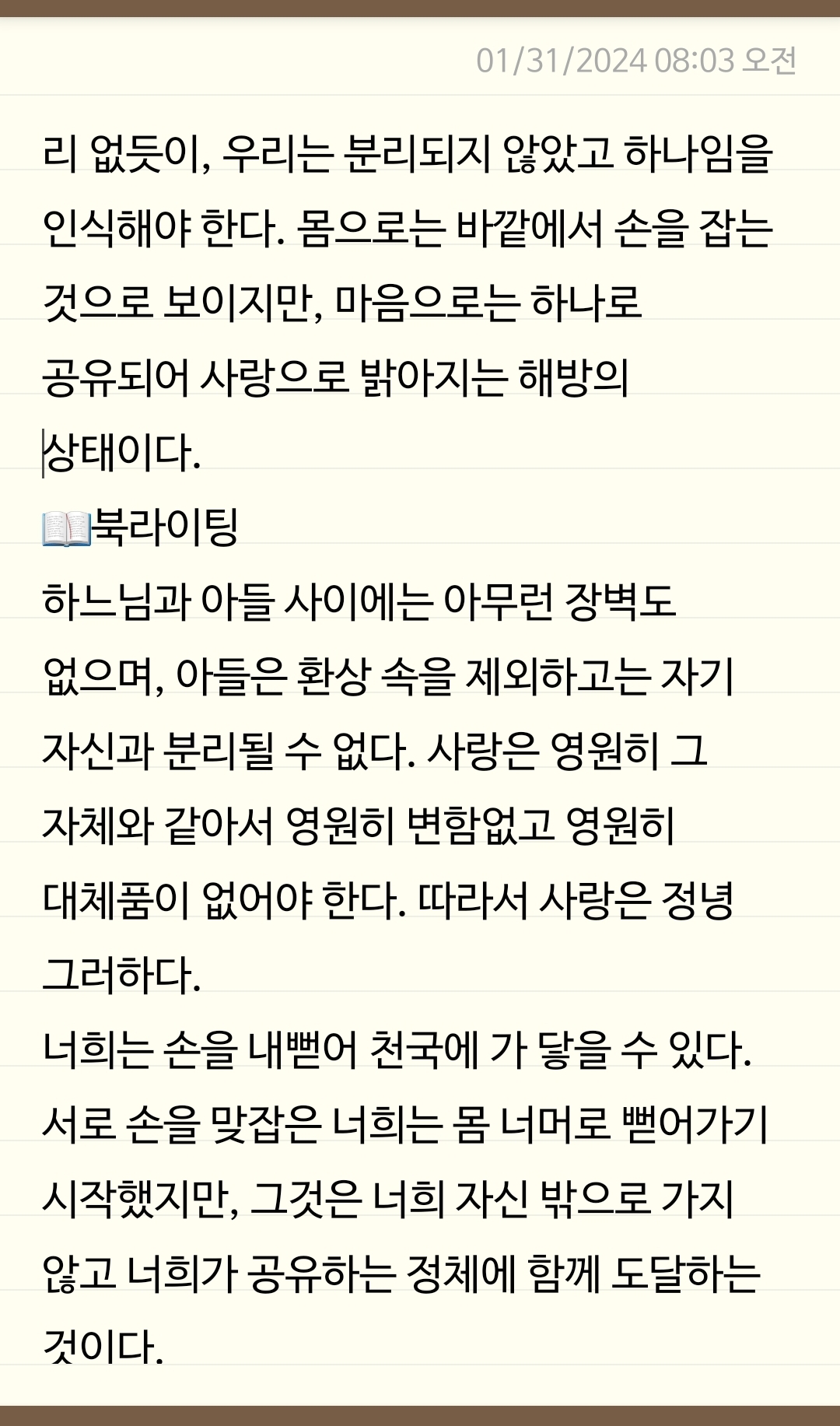 01/31/2024 08:03 오전

리 없듯이, 우리는 분리되지 않았고 하나임을 인식해야 한다. 몸으로는 바깥에서 손을 잡는 것으로 보이지만, 마음으로는 하나로 공유되어 사랑으로 밝아지는 해방의 상태이다.
📖북라이팅
하느님과 아들 사이에는 아무런 장벽도 없으며, 아들은 환상 속을 제외하고는 자기 자신과 분리될 수 없다. 사랑은 영원히 그 자체와 같아서 영원히 변함없고 영원히 대체품이 없어야 한다. 따라서 사랑은 정녕 그러하다.
너희는 손을 내뻗어 천국에 가 닿을 수 있다. 서로 손을 맞잡은 너희는 몸 너머로 뻗어가기 시작했지만, 그것은 너희 자신 밖으로 가지 않고 너희가 공유하는 정체에 함께 도달하는 것이다.